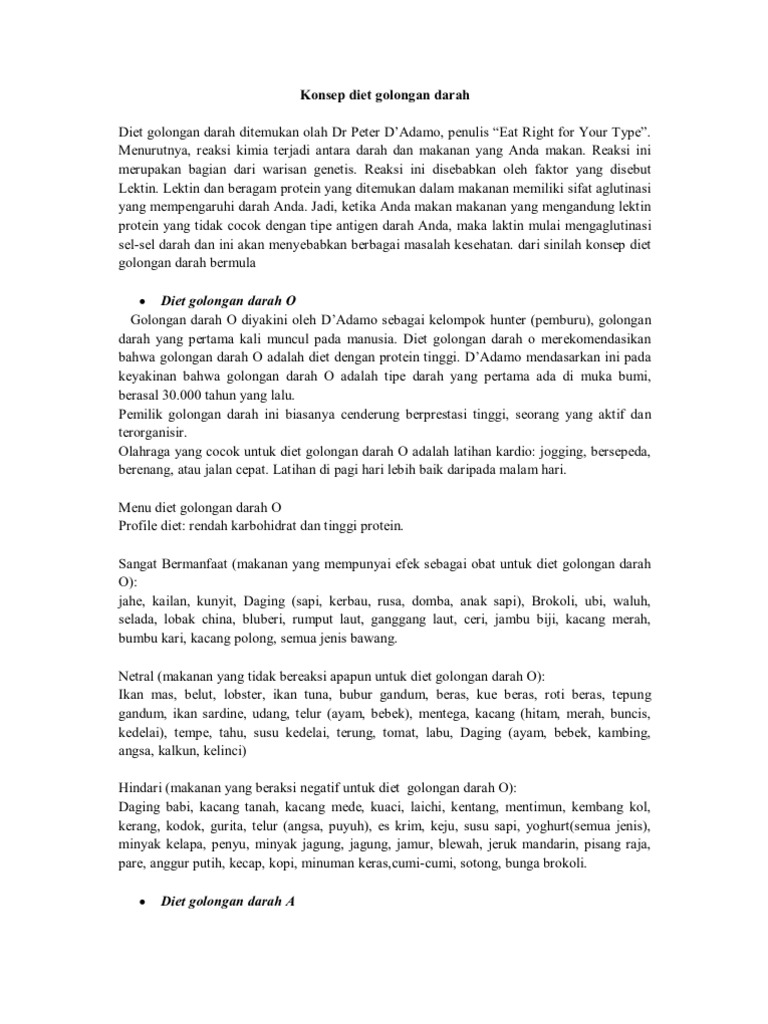 Konsep diet golongan darah

Diet golongan darah ditemukan olah Dr Peter D'Adamo, penulis "Eat Right for Your Type". Menurutnya, reaksi kimia terjadi antara darah dan makanan yang Anda makan. Reaksi ini merupakan bagian dari warisan genetis. Reaksi ini disebabkan oleh faktor yang disebut Lektin. Lektin dan beragam protein yang ditemukan dalam makanan memiliki sifat aglutinasi yang mempengaruhi darah Anda. Jadi, ketika Anda makan makanan yang mengandung lektin protein yang tidak cocok dengan tipe antigen darah Anda, maka laktin mulai mengaglutinasi sel-sel darah dan ini akan menyebabkan berbagai masalah kesehatan. dari sinilah konsep diet golongan darah bermula

• Diet golongan darah O
Golongan darah O diyakini oleh D'Adamo sebagai kelompok hunter (pemburu), golongan darah yang pertama kali muncul pada manusia. Diet golongan darah o merekomendasikan bahwa golongan darah O adalah diet dengan protein tinggi. D'Adamo mendasarkan ini pada keyakinan bahwa golongan darah O adalah tipe darah yang pertama ada di muka bumi, berasal 30.000 tahun yang lalu.
Pemilik golongan darah ini biasanya cenderung berprestasi tinggi, seorang yang aktif dan terorganisir.
Olahraga yang cocok untuk diet golongan darah O adalah latihan kardio: jogging, bersepeda, berenang, atau jalan cepat. Latihan di pagi hari lebih baik daripada malam hari.

Menu diet golongan darah O
Profile diet: rendah karbohidrat dan tinggi protein.

Sangat Bermanfaat (makanan yang mempunyai efek sebagai obat untuk diet golongan darah O):
jahe, kailan, kunyit, Daging (sapi, kerbau, rusa, domba, anak sapi), Brokoli, ubi, waluh, selada, lobak china, bluberi, rumput laut, ganggang laut, ceri, jambu biji, kacang merah, bumbu kari, kacang polong, semua jenis bawang.

Netral (makanan yang tidak bereaksi apapun untuk diet golongan darah O):
Ikan mas, belut, lobster, ikan tuna, bubur gandum, beras, kue beras, roti beras, tepung gandum, ikan sardine, udang, telur (ayam, bebek), mentega, kacang (hitam, merah, buncis, kedelai), tempe, tahu, susu kedelai, terung, tomat, labu, Daging (ayam, bebek, kambing, angsa, kalkun, kelinci)

Hindari (makanan yang beraksi negatif untuk diet golongan darah O):
Daging babi, kacang tanah, kacang mede, kuaci, laichi, kentang, mentimun, kembang kol, kerang, kodok, gurita, telur (angsa, puyuh), es krim, keju, susu sapi, yoghurt(semua jenis), minyak kelapa, penyu, minyak jagung, jagung, jamur, blewah, jeruk mandarin, pisang raja, pare, anggur putih, kecap, kopi, minuman keras,cumi-cumi, sotong, bunga brokoli.

• Diet golongan darah A